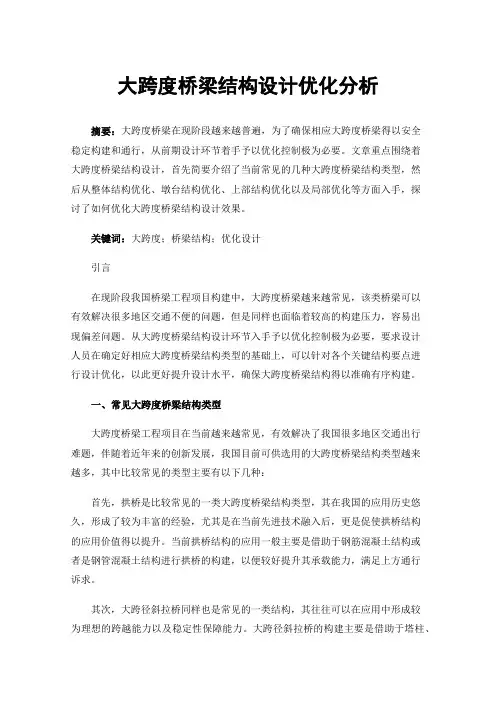 大跨度桥梁结构设计优化分析

摘要：大跨度桥梁在现阶段越来越普遍，为了确保相应大跨度桥梁得以安全稳定构建和通行，从前期设计环节着手予以优化控制极为必要。文章重点围绕着大跨度桥梁结构设计，首先简要介绍了当前常见的几种大跨度桥梁结构类型，然后从整体结构优化、墩台结构优化、上部结构优化以及局部优化等方面入手，探讨了如何优化大跨度桥梁结构设计效果。

关键词：大跨度；桥梁结构；优化设计

引言

在现阶段我国桥梁工程项目构建中，大跨度桥梁越来越常见，该类桥梁可以有效解决很多地区交通不便的问题，但是同样也面临着较高的构建压力，容易出现偏差问题。从大跨度桥梁结构设计环节入手予以优化控制极为必要，要求设计人员在确定好相应大跨度桥梁结构类型的基础上，可以针对各个关键结构要点进行设计优化，以此更好提升设计水平，确保大跨度桥梁结构得以准确有序构建。

一、常见大跨度桥梁结构类型

大跨度桥梁工程项目在当前越来越常见，有效解决了我国很多地区交通出行难题，伴随着近年来的创新发展，我国目前可供选用的大跨度桥梁结构类型越来越多，其中比较常见的类型主要有以下几种：

首先，拱桥是比较常见的一类大跨度桥梁结构类型，其在我国的应用历史悠久，形成了较为丰富的经验，尤其是在当前先进技术融入后，更是促使拱桥结构的应用价值得以提升。当前拱桥结构的应用一般主要是借助于钢筋混凝土结构或者是钢管混凝土结构进行拱桥的构建，以便较好提升其承载能力，满足上方通行诉求。

其次，大跨径斜拉桥同样也是常见的一类结构，其往往可以在应用中形成较为理想的跨越能力以及稳定性保障能力。大跨径斜拉桥的构建主要是借助于塔柱、